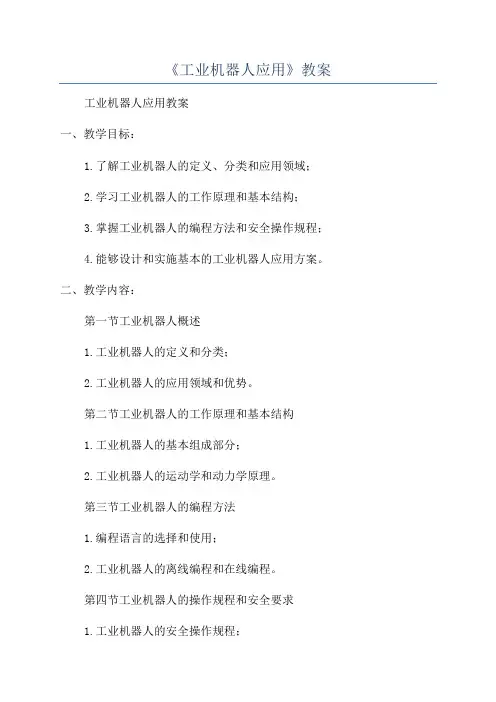 《工业机器人应用》教案

工业机器人应用教案

一、教学目标：

1.了解工业机器人的定义、分类和应用领域；

2.学习工业机器人的工作原理和基本结构；

3.掌握工业机器人的编程方法和安全操作规程；

4.能够设计和实施基本的工业机器人应用方案。

二、教学内容：

第一节工业机器人概述

1.工业机器人的定义和分类；

2.工业机器人的应用领域和优势。

第二节工业机器人的工作原理和基本结构

1.工业机器人的基本组成部分；

2.工业机器人的运动学和动力学原理。

第三节工业机器人的编程方法

1.编程语言的选择和使用；

2.工业机器人的离线编程和在线编程。

第四节工业机器人的操作规程和安全要求

1.工业机器人的安全操作规程；